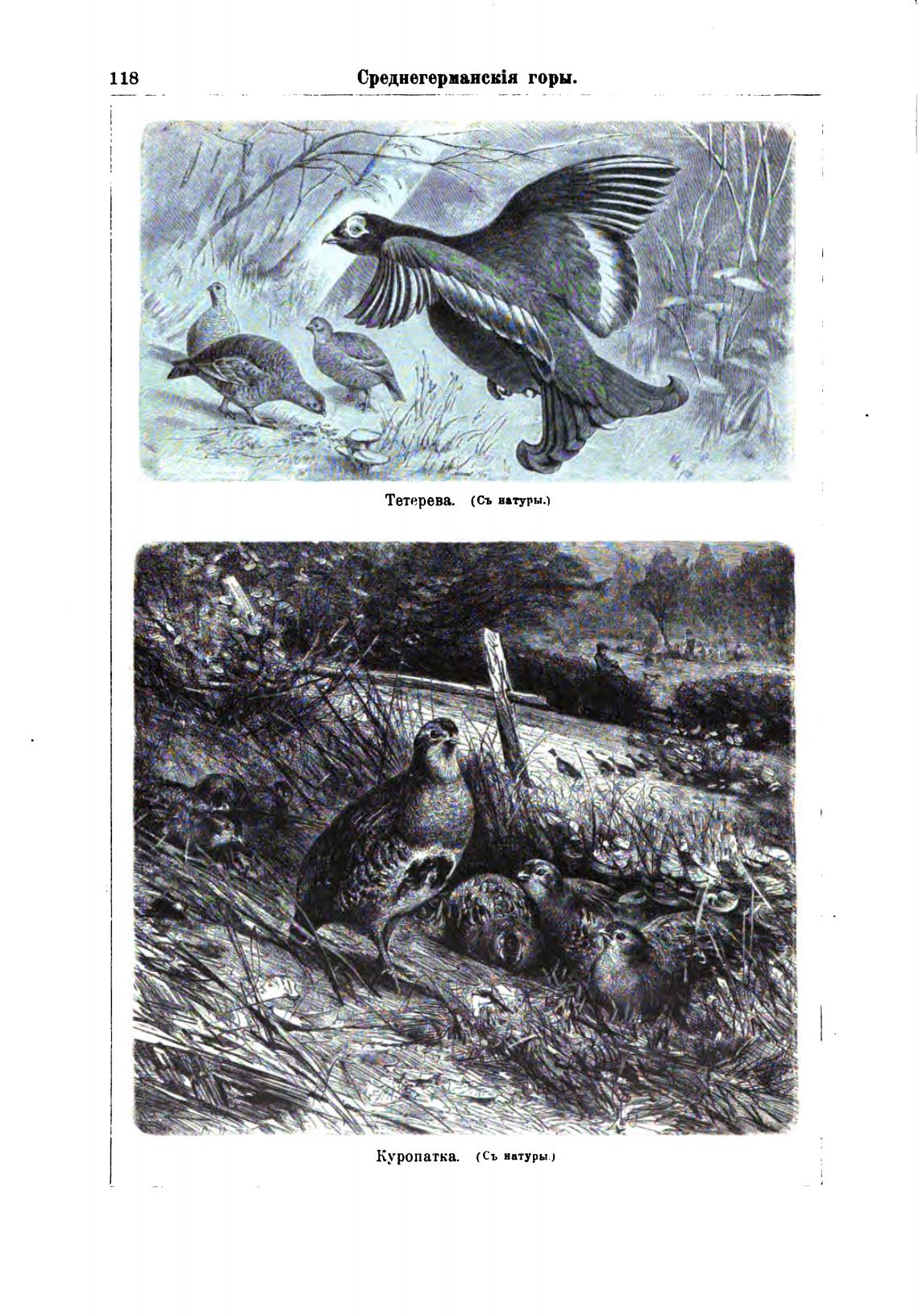 118 Среднегерманскія горы.

Тетерева. (Съ натуры.)

Куропатка. (Съ натуры.)